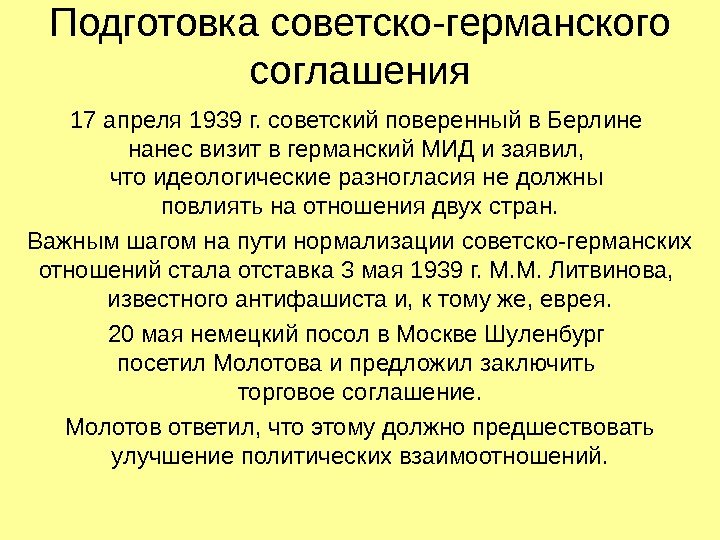 Подготовка советско-германского соглашения

17 апреля 1939 г. советский поверенный в Берлине нанес визит в германский МИД и заявил, что идеологические разногласия не должны повлиять на отношения двух стран.

Важным шагом на пути нормализации советско-германских отношений стала отставка 3 мая 1939 г. М.М. Литвинова, известного антифашиста и, к тому же, еврея.

20 мая немецкий посол в Москве Шуленбург посетил Молотова и предложил заключить торговое соглашение.

Молотов ответил, что этому должно предшествовать улучшение политических взаимоотношений.